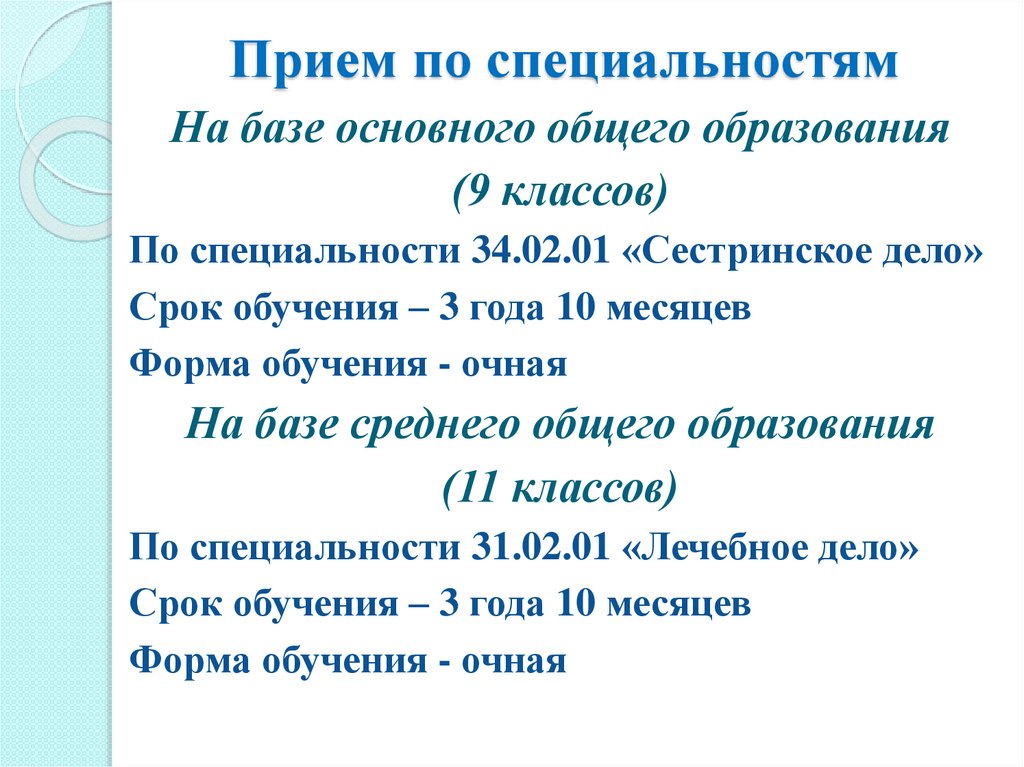 Прием по специальностям

На базе основного общего образования

(9 классов)

По специальности 34.02.01 «Сестринское дело»

Срок обучения – 3 года 10 месяцев

Форма обучения - очная

На базе среднего общего образования

(11 классов)

По специальности 31.02.01 «Лечебное дело»

Срок обучения – 3 года 10 месяцев

Форма обучения - очная